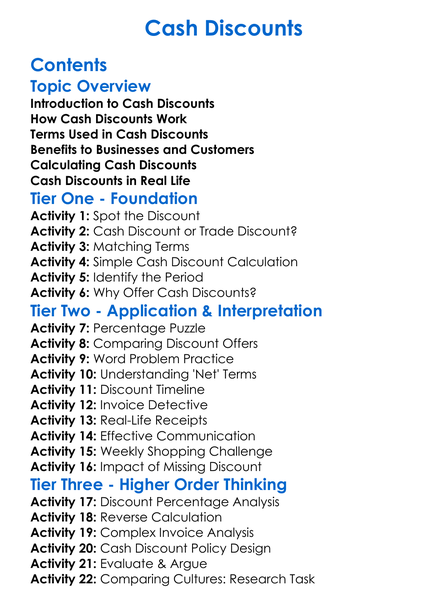 Cash Discounts

Contents

Topic Overview

Introduction to Cash Discounts
How Cash Discounts Work
Terms Used in Cash Discounts
Benefits to Businesses and Customers
Calculating Cash Discounts
Cash Discounts in Real Life

Tier One - Foundation

Activity 1: Spot the Discount
Activity 2: Cash Discount or Trade Discount?
Activity 3: Matching Terms
Activity 4: Simple Cash Discount Calculation
Activity 5: Identify the Period
Activity 6: Why Offer Cash Discounts?

Tier Two - Application & Interpretation

Activity 7: Percentage Puzzle
Activity 8: Comparing Discount Offers
Activity 9: Word Problem Practice
Activity 10: Understanding 'Net' Terms
Activity 11: Discount Timeline
Activity 12: Invoice Detective
Activity 13: Real-Life Receipts
Activity 14: Effective Communication
Activity 15: Weekly Shopping Challenge
Activity 16: Impact of Missing Discount

Tier Three - Higher Order Thinking

Activity 17: Discount Percentage Analysis
Activity 18: Reverse Calculation
Activity 19: Complex Invoice Analysis
Activity 20: Cash Discount Policy Design
Activity 21: Evaluate & Argue
Activity 22: Comparing Cultures: Research Task